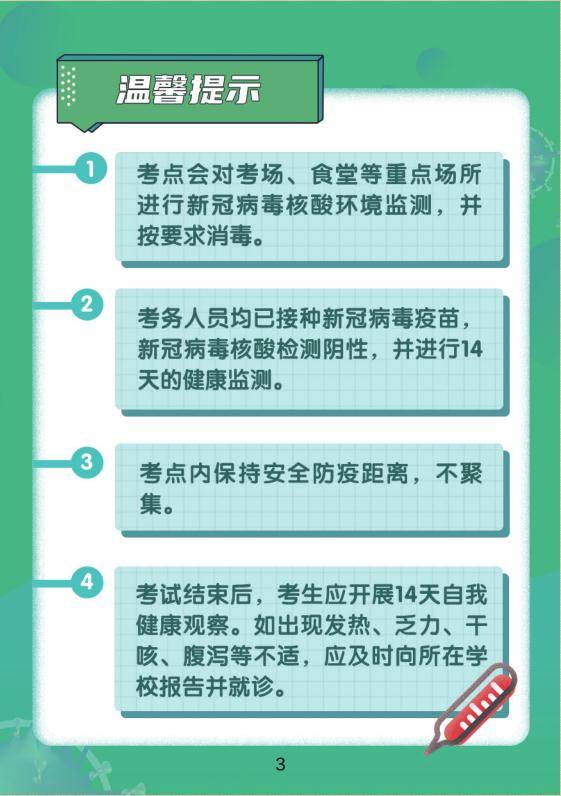 温馨提示

1

考点会对考场、食堂等重点场所进行新冠病毒核酸环境监测，并按要求消毒。

2

考务人员均已接种新冠病毒疫苗，新冠病毒核酸检测阴性，并进行14天的健康监测。

3

考点内保持安全防疫距离，不聚集。

4

考试结束后，考生应开展14天自我健康观察。如出现发热、乏力、干咳、腹泻等不适，应及时向所在学校报告并就诊。

3